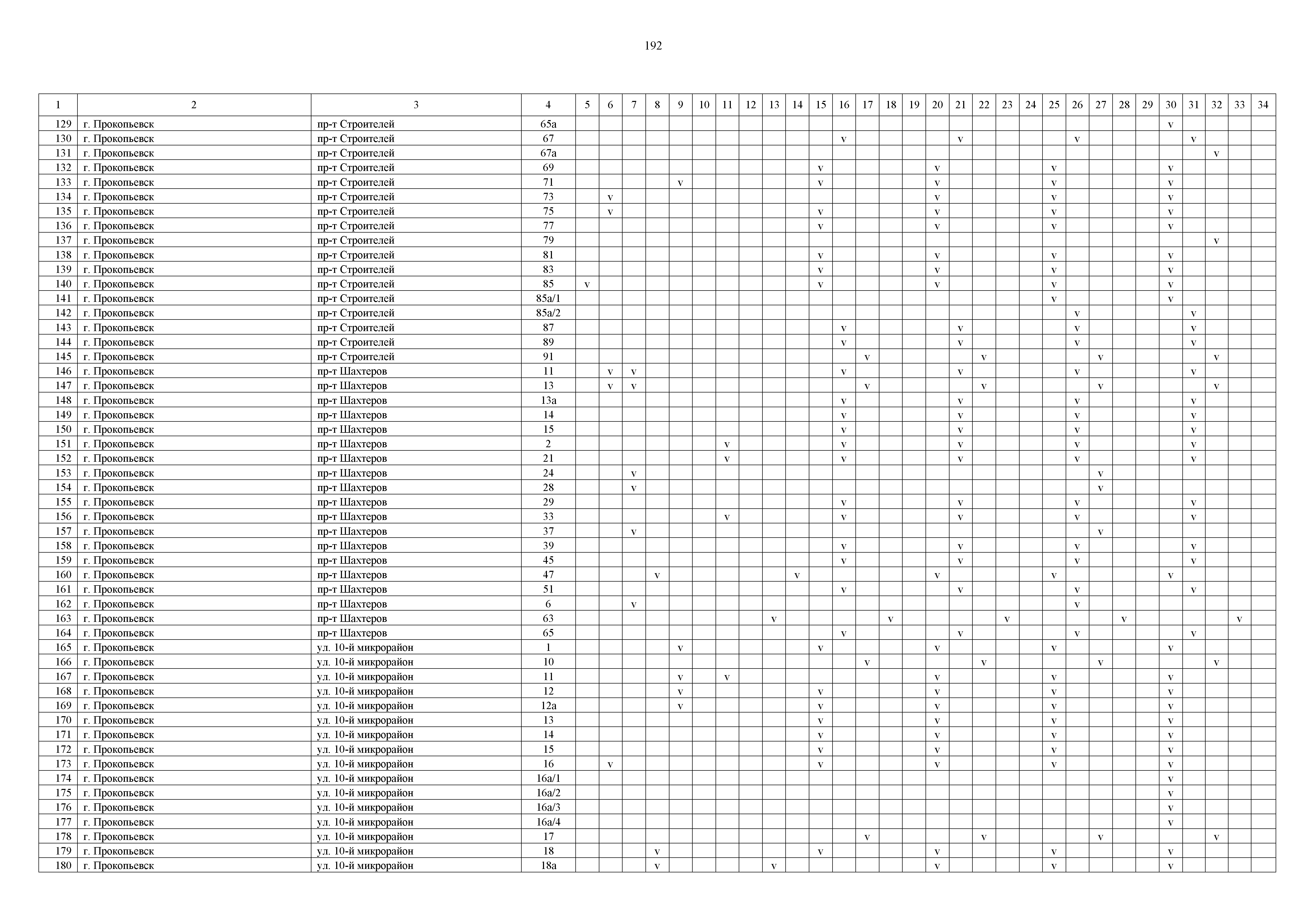 192

| 1 | 2 | 3 | 4 | 5 | 6 | 7 | 8 | 9 | 10 | 11 | 12 | 13 | 14 | 15 | 16 | 17 | 18 | 19 | 20 | 21 | 22 | 23 | 24 | 25 | 26 | 27 | 28 | 29 | 30 | 31 | 32 | 33 | 34 |
|---|---|---|---|---|---|---|---|---|---|---|---|---|---|---|---|---|---|---|---|---|---|---|---|---|---|---|---|---|---|---|---|---|---|
| 129 | г. Прокопьевск | пр-т Строителей | 65а | | | | | | | | | | | | | | | | | | | | | | | | | | v | | | | |
| 130 | г. Прокопьевск | пр-т Строителей | 67 | | | | | | | | | | | | v | | | | | v | | | | | v | | | | | v | | | |
| 131 | г. Прокопьевск | пр-т Строителей | 67а | | | | | | | | | | | | | | | | | | | | | | | | | | | | v | | |
| 132 | г. Прокопьевск | пр-т Строителей | 69 | | | | | | | | | | | v | | | | | v | | | | | v | | | | | v | | | | |
| 133 | г. Прокопьевск | пр-т Строителей | 71 | | | | | v | | | | | | v | | | | | v | | | | | v | | | | | v | | | | |
| 134 | г. Прокопьевск | пр-т Строителей | 73 | | v | | | | | | | | | | | | | | v | | | | | v | | | | | v | | | | |
| 135 | г. Прокопьевск | пр-т Строителей | 75 | | v | | | | | | | | | v | | | | | v | | | | | v | | | | | v | | | | |
| 136 | г. Прокопьевск | пр-т Строителей | 77 | | | | | | | | | | | v | | | | | v | | | | | v | | | | | v | | | | |
| 137 | г. Прокопьевск | пр-т Строителей | 79 | | | | | | | | | | | | | | | | | | | | | | | | | | | | v | | |
| 138 | г. Прокопьевск | пр-т Строителей | 81 | | | | | | | | | | | v | | | | | v | | | | | v | | | | | v | | | | |
| 139 | г. Прокопьевск | пр-т Строителей | 83 | | | | | | | | | | | v | | | | | v | | | | | v | | | | | v | | | | |
| 140 | г. Прокопьевск | пр-т Строителей | 85 | v | | | | | | | | | | v | | | | | v | | | | | v | | | | | v | | | | |
| 141 | г. Прокопьевск | пр-т Строителей | 85а/1 | | | | | | | | | | | | | | | | | | | | | v | | | | | v | | | | |
| 142 | г. Прокопьевск | пр-т Строителей | 85а/2 | | | | | | | | | | | | | | | | | | | | | | v | | | | | v | | | |
| 143 | г. Прокопьевск | пр-т Строителей | 87 | | | | | | | | | | | | v | | | | | v | | | | | v | | | | | v | | | |
| 144 | г. Прокопьевск | пр-т Строителей | 89 | | | | | | | | | | | | v | | | | | v | | | | | v | | | | | v | | | |
| 145 | г. Прокопьевск | пр-т Строителей | 91 | | | | | | | | | | | | | v | | | | | v | | | | | v | | | | | v | | |
| 146 | г. Прокопьевск | пр-т Шахтеров | 11 | | v | v | | | | | | | | | v | | | | | v | | | | | v | | | | | v | | | |
| 147 | г. Прокопьевск | пр-т Шахтеров | 13 | | v | v | | | | | | | | | | v | | | | | v | | | | | v | | | | | v | | |
| 148 | г. Прокопьевск | пр-т Шахтеров | 13а | | | | | | | | | | | | v | | | | | v | | | | | v | | | | | v | | | |
| 149 | г. Прокопьевск | пр-т Шахтеров | 14 | | | | | | | | | | | | v | | | | | v | | | | | v | | | | | v | | | |
| 150 | г. Прокопьевск | пр-т Шахтеров | 15 | | | | | | | | | | | | v | | | | | v | | | | | v | | | | | v | | | |
| 151 | г. Прокопьевск | пр-т Шахтеров | 2 | | | | | | | v | | | | | v | | | | | v | | | | | v | | | | | v | | | |
| 152 | г. Прокопьевск | пр-т Шахтеров | 21 | | | | | | | v | | | | | v | | | | | v | | | | | v | | | | | v | | | |
| 153 | г. Прокопьевск | пр-т Шахтеров | 24 | | | v | | | | | | | | | | | | | | | | | | | | v | | | | | | | |
| 154 | г. Прокопьевск | пр-т Шахтеров | 28 | | | v | | | | | | | | | | | | | | | | | | | | v | | | | | | | |
| 155 | г. Прокопьевск | пр-т Шахтеров | 29 | | | | | | | | | | | | v | | | | | v | | | | | v | | | | | v | | | |
| 156 | г. Прокопьевск | пр-т Шахтеров | 33 | | | | | | | v | | | | | v | | | | | v | | | | | v | | | | | v | | | |
| 157 | г. Прокопьевск | пр-т Шахтеров | 37 | | | v | | | | | | | | | | | | | | | | | | | | v | | | | | | | |
| 158 | г. Прокопьевск | пр-т Шахтеров | 39 | | | | | | | | | | | | v | | | | | v | | | | | v | | | | | v | | | |
| 159 | г. Прокопьевск | пр-т Шахтеров | 45 | | | | | | | | | | | | v | | | | | v | | | | | v | | | | | v | | | |
| 160 | г. Прокопьевск | пр-т Шахтеров | 47 | | | | v | | | | | | v | | | | | | v | | | | | v | | | | | v | | | | |
| 161 | г. Прокопьевск | пр-т Шахтеров | 51 | | | | | | | | | | | | v | | | | | v | | | | | v | | | | | v | | | |
| 162 | г. Прокопьевск | пр-т Шахтеров | 6 | | | v | | | | | | | | | | | | | | | | | | | v | | | | | | | | |
| 163 | г. Прокопьевск | пр-т Шахтеров | 63 | | | | | | | | | v | | | | | v | | | | | v | | | | | v | | | | | v | |
| 164 | г. Прокопьевск | пр-т Шахтеров | 65 | | | | | | | | | | | | v | | | | | v | | | | | v | | | | | v | | | |
| 165 | г. Прокопьевск | ул. 10-й микрорайон | 1 | | | | | v | | | | | | v | | | | | v | | | | | v | | | | | v | | | | |
| 166 | г. Прокопьевск | ул. 10-й микрорайон | 10 | | | | | | | | | | | | | v | | | | | v | | | | | v | | | | | v | | |
| 167 | г. Прокопьевск | ул. 10-й микрорайон | 11 | | | | | v | | v | | | | | | | | | v | | | | | v | | | | | v | | | | |
| 168 | г. Прокопьевск | ул. 10-й микрорайон | 12 | | | | | v | | | | | | v | | | | | v | | | | | v | | | | | v | | | | |
| 169 | г. Прокопьевск | ул. 10-й микрорайон | 12а | | | | | v | | | | | | v | | | | | v | | | | | v | | | | | v | | | | |
| 170 | г. Прокопьевск | ул. 10-й микрорайон | 13 | | | | | | | | | | | v | | | | | v | | | | | v | | | | | v | | | | |
| 171 | г. Прокопьевск | ул. 10-й микрорайон | 14 | | | | | | | | | | | v | | | | | v | | | | | v | | | | | v | | | | |
| 172 | г. Прокопьевск | ул. 10-й микрорайон | 15 | | | | | | | | | | | v | | | | | v | | | | | v | | | | | v | | | | |
| 173 | г. Прокопьевск | ул. 10-й микрорайон | 16 | | v | | | | | | | | | v | | | | | v | | | | | v | | | | | v | | | | |
| 174 | г. Прокопьевск | ул. 10-й микрорайон | 16а/1 | | | | | | | | | | | | | | | | | | | | | | | | | | v | | | | |
| 175 | г. Прокопьевск | ул. 10-й микрорайон | 16а/2 | | | | | | | | | | | | | | | | | | | | | | | | | | v | | | | |
| 176 | г. Прокопьевск | ул. 10-й микрорайон | 16а/3 | | | | | | | | | | | | | | | | | | | | | | | | | | v | | | | |
| 177 | г. Прокопьевск | ул. 10-й микрорайон | 16а/4 | | | | | | | | | | | | | | | | | | | | | | | | | | v | | | | |
| 178 | г. Прокопьевск | ул. 10-й микрорайон | 17 | | | | | | | | | | | | | v | | | | | v | | | | | v | | | | | v | | |
| 179 | г. Прокопьевск | ул. 10-й микрорайон | 18 | | | | v | | | | | | | v | | | | | v | | | | | v | | | | | v | | | | |
| 180 | г. Прокопьевск | ул. 10-й микрорайон | 18а | | | | v | | | | | v | | | | | | | v | | | | | v | | | | | v | | | | |